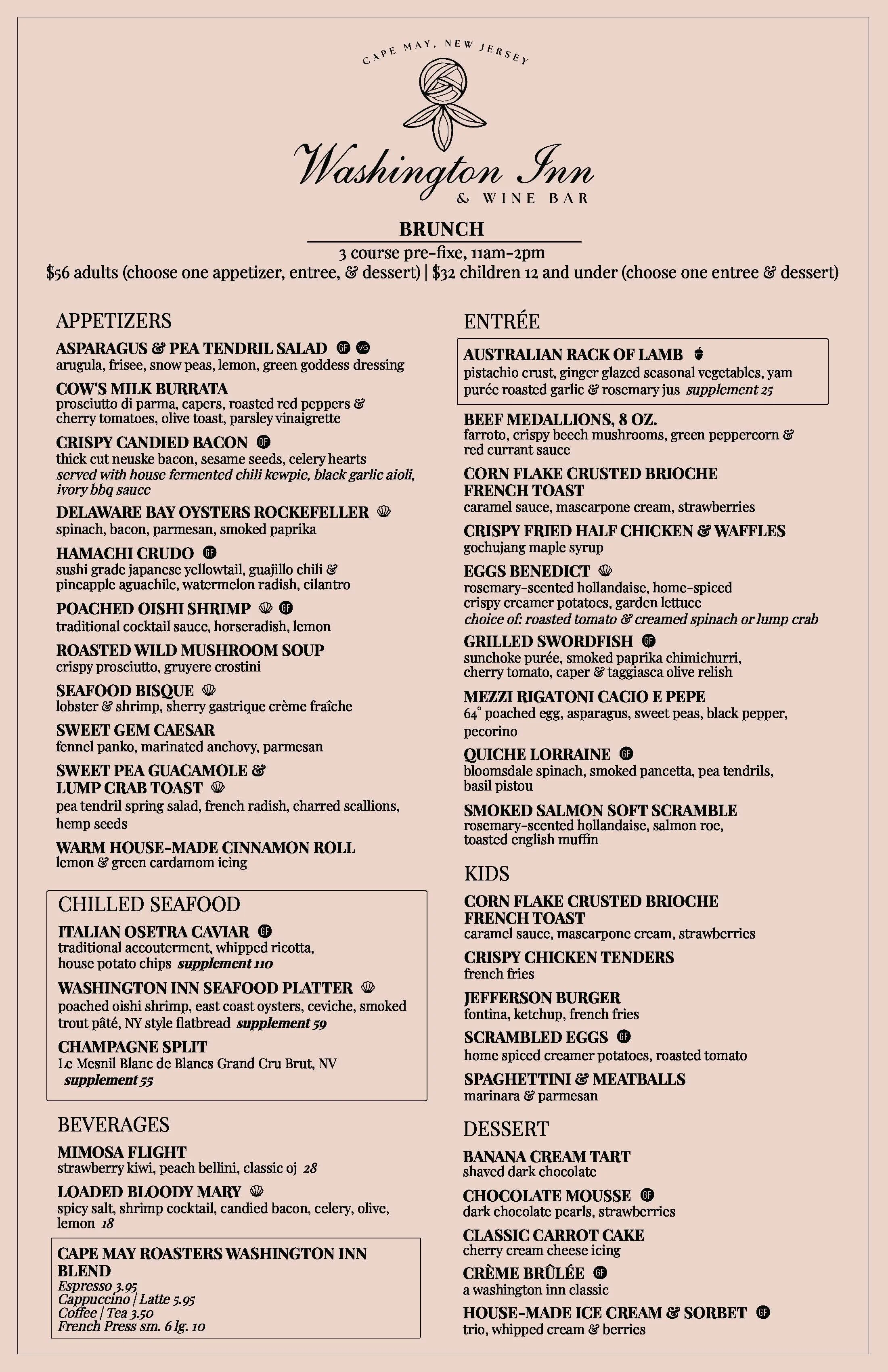 CAPE MAY, NEW JERSEY

Washington Inn
& WINE BAR

BRUNCH
3 course pre-fixe, 11am-2pm
$56 adults (choose one appetizer, entree, & dessert) | $32 children 12 and under (choose one entree & dessert)

APPETIZERS

ASPARAGUS & PEA TENDRIL SALAD GF VG
arugula, frisee, snow peas, lemon, green goddess dressing

COW'S MILK BURRATA
prosciutto di parma, capers, roasted red peppers & cherry tomatoes, olive toast, parsley vinaigrette

CRISPY CANDIED BACON GF
thick cut neuske bacon, sesame seeds, celery hearts
served with house fermented chili kewpie, black garlic aioli, ivory bbq sauce

DELAWARE BAY OYSTERS ROCKEFELLER
spinach, bacon, parmesan, smoked paprika

HAMACHI CRUDO GF
sushi grade japanese yellowtail, guajillo chili & pineapple aguachile, watermelon radish, cilantro

POACHED OISHI SHRIMP GF
traditional cocktail sauce, horseradish, lemon

ROASTED WILD MUSHROOM SOUP
crispy prosciutto, gruyere crostini

SEAFOOD BISQUE
lobster & shrimp, sherry gastrique crème fraîche

SWEET GEM CAESAR
fennel panko, marinated anchovy, parmesan

SWEET PEA GUACAMOLE & LUMP CRAB TOAST
pea tendril spring salad, french radish, charred scallions, hemp seeds

WARM HOUSE-MADE CINNAMON ROLL
lemon & green cardamom icing

CHILLED SEAFOOD

ITALIAN OSETRA CAVIAR GF
traditional accouterment, whipped ricotta, house potato chips supplement 110

WASHINGTON INN SEAFOOD PLATTER
poached oishi shrimp, east coast oysters, ceviche, smoked trout pâté, NY style flatbread supplement 59

CHAMPAGNE SPLIT
Le Mesnil Blanc de Blancs Grand Cru Brut, NV
supplement 55

BEVERAGES

MIMOSA FLIGHT
strawberry kiwi, peach bellini, classic oj 28

LOADED BLOODY MARY
spicy salt, shrimp cocktail, candied bacon, celery, olive, lemon 18

CAPE MAY ROASTERS WASHINGTON INN BLEND
Espresso 3.95
Cappuccino | Latte 5.95
Coffee | Tea 3.50
French Press sm. 6 lg. 10

ENTRÉE

AUSTRALIAN RACK OF LAMB
pistachio crust, ginger glazed seasonal vegetables, yam purée roasted garlic & rosemary jus supplement 25

BEEF MEDALLIONS, 8 OZ.
farroto, crispy beech mushrooms, green peppercorn & red currant sauce

CORN FLAKE CRUSTED BRIOCHE FRENCH TOAST
caramel sauce, mascarpone cream, strawberries

CRISPY FRIED HALF CHICKEN & WAFFLES
gochujang maple syrup

EGGS BENEDICT
rosemary-scented hollandaise, home-spiced crispy creamer potatoes, garden lettuce
choice of: roasted tomato & creamed spinach or lump crab

GRILLED SWORDFISH GF
sunchoke purée, smoked paprika chimichurri, cherry tomato, caper & taggiasca olive relish

MEZZI RIGATONI CACIO E PEPE
64° poached egg, asparagus, sweet peas, black pepper, pecorino

QUICHE LORRAINE GF
bloomsdale spinach, smoked pancetta, pea tendrils, basil pistou

SMOKED SALMON SOFT SCRAMBLE
rosemary-scented hollandaise, salmon roe, toasted english muffin

KIDS

CORN FLAKE CRUSTED BRIOCHE FRENCH TOAST
caramel sauce, mascarpone cream, strawberries

CRISPY CHICKEN TENDERS
french fries

JEFFERSON BURGER
fontina, ketchup, french fries

SCRAMBLED EGGS GF
home spiced creamer potatoes, roasted tomato

SPAGHETTINI & MEATBALLS
marinara & parmesan

DESSERT

BANANA CREAM TART
shaved dark chocolate

CHOCOLATE MOUSSE GF
dark chocolate pearls, strawberries

CLASSIC CARROT CAKE
cherry cream cheese icing

CRÈME BRÛLÉE GF
a washington inn classic

HOUSE-MADE ICE CREAM & SORBET GF
trio, whipped cream & berries